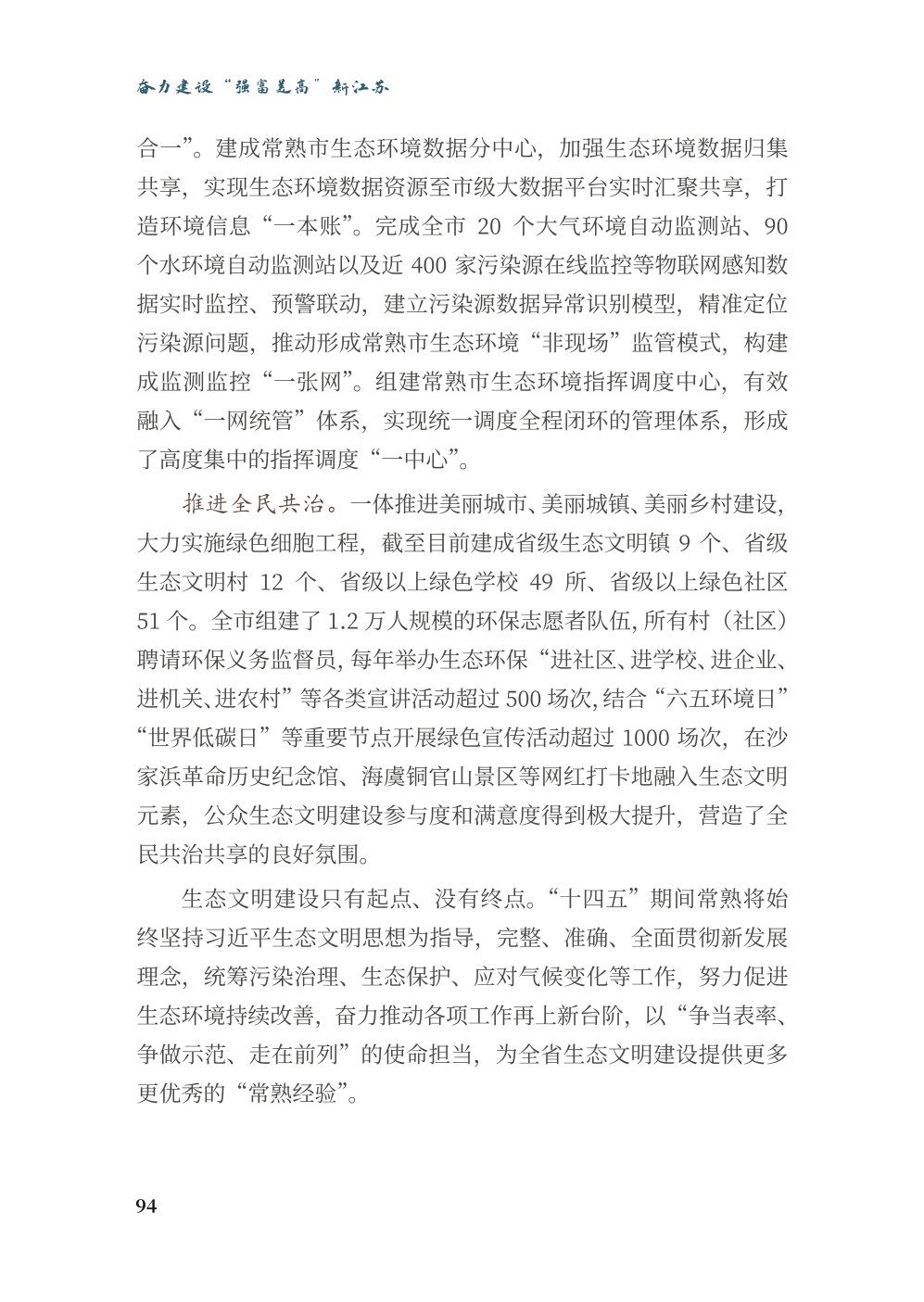 奋力建设“强富美高”新江苏

合一”。建成常熟市生态环境数据分中心，加强生态环境数据归集共享，实现生态环境数据资源至市级大数据平台实时汇聚共享，打造环境信息“一本账”。完成全市 20 个大气环境自动监测站、90 个水环境自动监测站以及近 400 家污染源在线监控等物联网感知数据实时监控、预警联动，建立污染源数据异常识别模型，精准定位污染源问题，推动形成常熟市生态环境“非现场”监管模式，构建成监测监控“一张网”。组建常熟市生态环境指挥调度中心，有效融入“一网统管”体系，实现统一调度全程闭环的管理体系，形成了高度集中的指挥调度“一中心”。

推进全民共治。一体推进美丽城市、美丽城镇、美丽乡村建设，大力实施绿色细胞工程，截至目前建成省级生态文明镇 9 个、省级生态文明村 12 个、省级以上绿色学校 49 所、省级以上绿色社区 51 个。全市组建了 1.2 万人规模的环保志愿者队伍，所有村（社区）聘请环保义务监督员，每年举办生态环保“进社区、进学校、进企业、进机关、进农村”等各类宣讲活动超过 500 场次，结合“六五环境日”“世界低碳日”等重要节点开展绿色宣传活动超过 1000 场次，在沙家浜革命历史纪念馆、海虞铜官山景区等网红打卡地融入生态文明元素，公众生态文明建设参与度和满意度得到极大提升，营造了全民共治共享的良好氛围。

生态文明建设只有起点、没有终点。“十四五”期间常熟将始终坚持习近平生态文明思想为指导，完整、准确、全面贯彻新发展理念，统筹污染治理、生态保护、应对气候变化等工作，努力促进生态环境持续改善，奋力推动各项工作再上新台阶，以“争当表率、争做示范、走在前列”的使命担当，为全省生态文明建设提供更多更优秀的“常熟经验”。

94